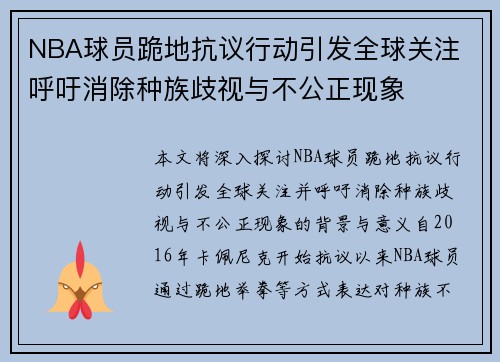 NBA球员跪地抗议行动引发全球关注呼吁消除种族歧视与不公正现象

本文将深入探讨NBA球员跪地抗议行动引发全球关注并呼吁消除种族歧视与不公正现象的背景与意义自2016年卡佩尼克开始抗议以来NBA球员通过跪地举拳等方式表达对种族不